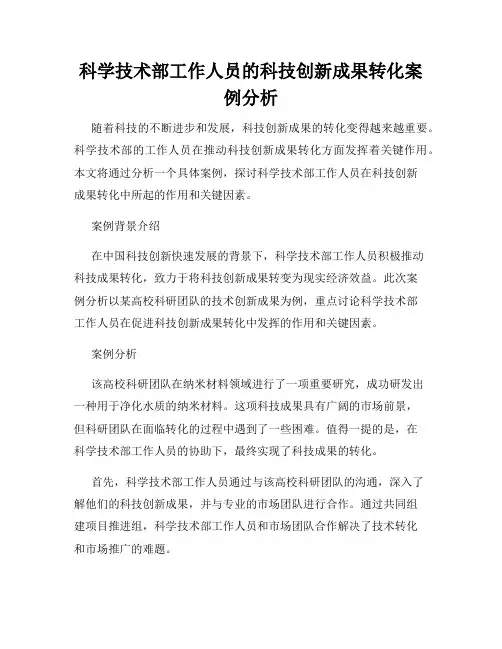 科学技术部工作人员的科技创新成果转化案例分析

随着科技的不断进步和发展，科技创新成果的转化变得越来越重要。科学技术部的工作人员在推动科技创新成果转化方面发挥着关键作用。本文将通过分析一个具体案例，探讨科学技术部工作人员在科技创新成果转化中所起的作用和关键因素。

案例背景介绍

在中国科技创新快速发展的背景下，科学技术部工作人员积极推动科技成果转化，致力于将科技创新成果转变为现实经济效益。此次案例分析以某高校科研团队的技术创新成果为例，重点讨论科学技术部工作人员在促进科技创新成果转化中发挥的作用和关键因素。

案例分析

该高校科研团队在纳米材料领域进行了一项重要研究，成功研发出一种用于净化水质的纳米材料。这项科技成果具有广阔的市场前景，但科研团队在面临转化的过程中遇到了一些困难。值得一提的是，在科学技术部工作人员的协助下，最终实现了科技成果的转化。

首先，科学技术部工作人员通过与该高校科研团队的沟通，深入了解他们的科技创新成果，并与专业的市场团队进行合作。通过共同组建项目推进组，科学技术部工作人员和市场团队合作解决了技术转化和市场推广的难题。